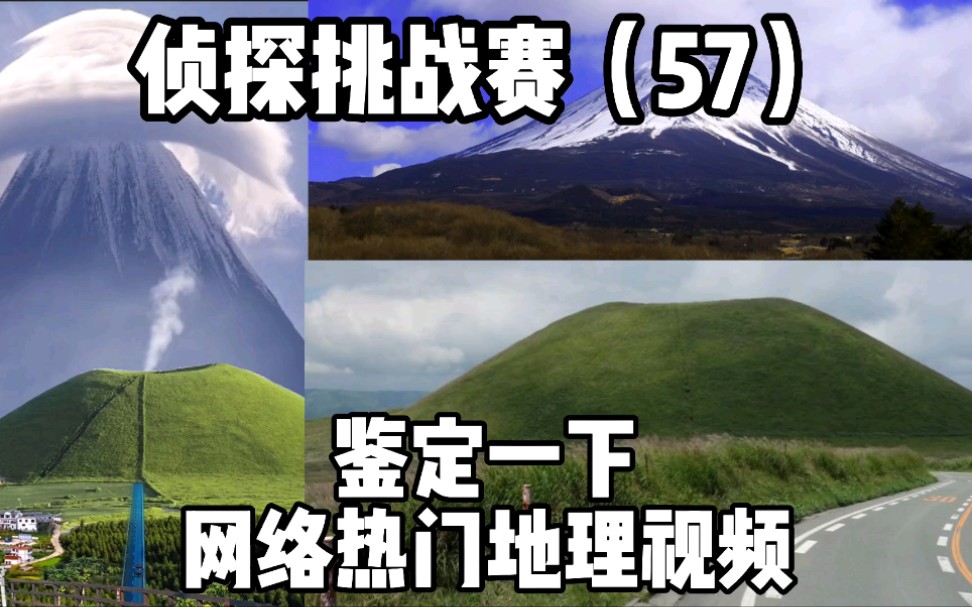 侦探挑战赛（57）

鉴定一下
网络热门地理视频